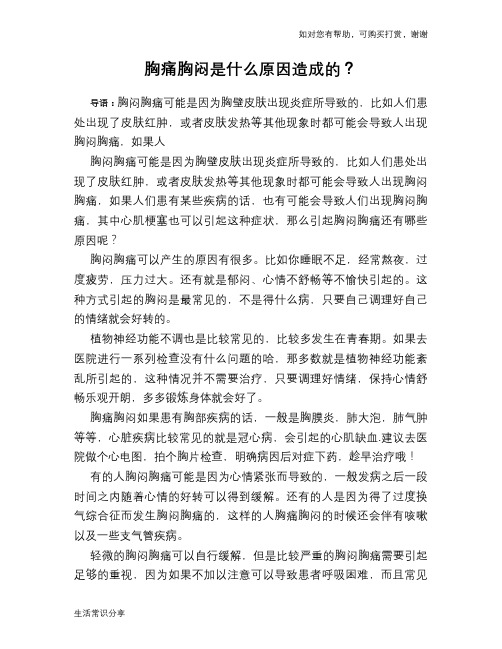 如对您有帮助，可购买打赏，谢谢

胸痛胸闷是什么原因造成的？

导语：胸闷胸痛可能是因为胸壁皮肤出现炎症所导致的，比如人们患处出现了皮肤红肿，或者皮肤发热等其他现象时都可能会导致人出现胸闷胸痛，如果人

胸闷胸痛可能是因为胸壁皮肤出现炎症所导致的，比如人们患处出现了皮肤红肿，或者皮肤发热等其他现象时都可能会导致人出现胸闷胸痛，如果人们患有某些疾病的话，也有可能会导致人们出现胸闷胸痛，其中心肌梗塞也可以引起这种症状，那么引起胸闷胸痛还有哪些原因呢？

胸闷胸痛可以产生的原因有很多。比如你睡眠不足，经常熬夜，过度疲劳，压力过大。还有就是郁闷、心情不舒畅等不愉快引起的。这种方式引起的胸闷是最常见的，不是得什么病，只要自己调理好自己的情绪就会好转的。

植物神经功能不调也是比较常见的，比较多发生在青春期。如果去医院进行一系列检查没有什么问题的哈，那多数就是植物神经功能紊乱所引起的，这种情况并不需要治疗，只要调理好情绪，保持心情舒畅乐观开朗，多多锻炼身体就会好了。

胸痛胸闷如果患有胸部疾病的话，一般是胸膜炎，肺大泡，肺气肿等等，心脏疾病比较常见的就是冠心病，会引起的心肌缺血.建议去医院做个心电图，拍个胸片检查，明确病因后对症下药，趁早治疗哦！

有的人胸闷胸痛可能是因为心情紧张而导致的，一般发病之后一段时间之内随着心情的好转可以得到缓解。还有的人是因为得了过度换气综合征而发生胸闷胸痛的，这样的人胸痛胸闷的时候还会伴有咳嗽以及一些支气管疾病。

轻微的胸闷胸痛可以自行缓解，但是比较严重的胸闷胸痛需要引起足够的重视，因为如果不加以注意可以导致患者呼吸困难，而且常见

生活常识分享